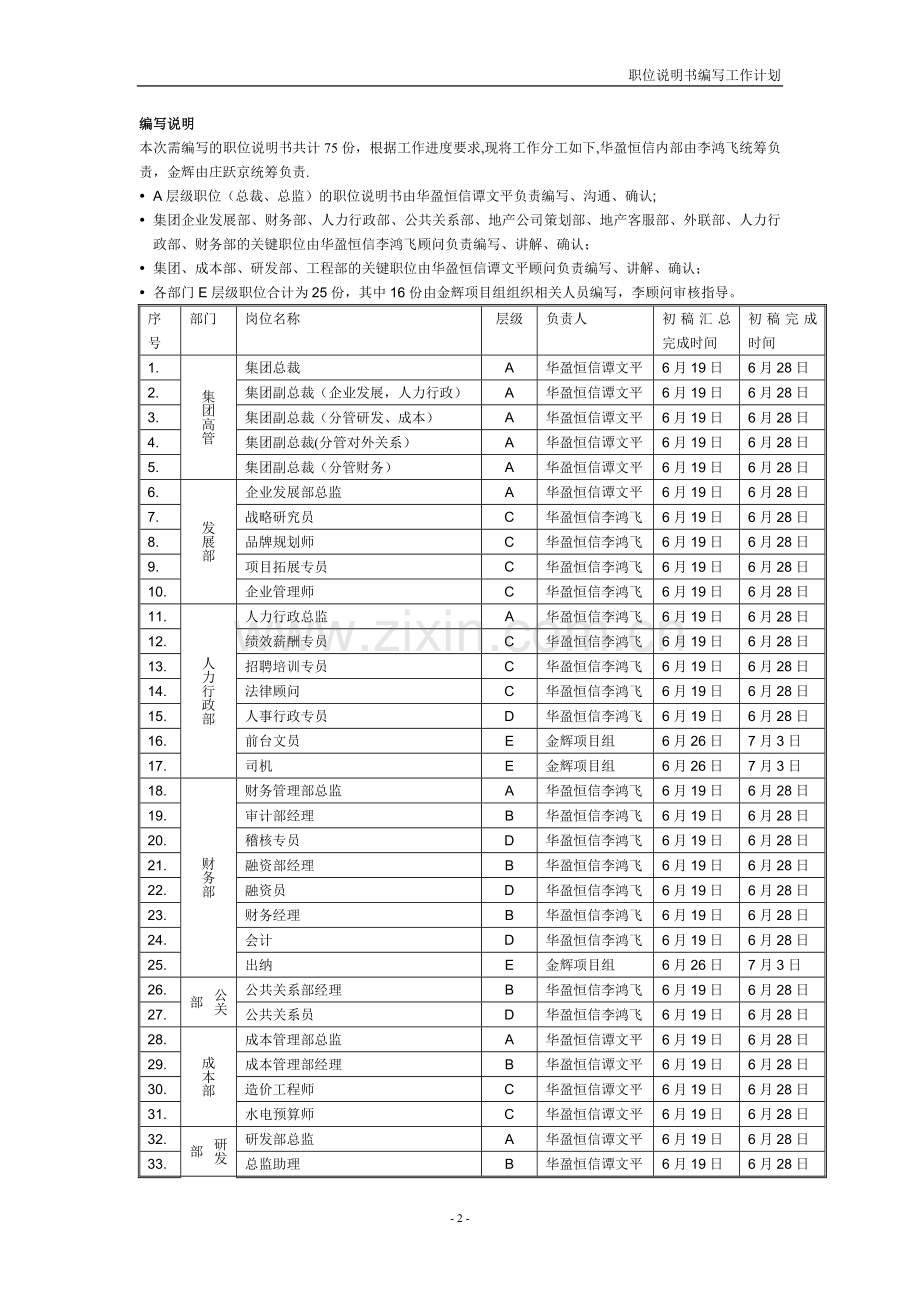 职位说明书编写工作计划

编写说明

本次需编写的职位说明书共计75份，根据工作进度要求,现将工作分工如下,华盈恒信内部由李鸿飞统筹负责，金辉由庄跃京统筹负责.

• A层级职位（总裁、总监）的职位说明书由华盈恒信谭文平负责编写、沟通、确认;
• 集团企业发展部、财务部、人力行政部、公共关系部、地产公司策划部、地产客服部、外联部、人力行政部、财务部的关键职位由华盈恒信李鸿飞顾问负责编写、讲解、确认;
• 集团、成本部、研发部、工程部的关键职位由华盈恒信谭文平顾问负责编写、讲解、确认;
• 各部门E层级职位合计为25份，其中16份由金辉项目组组织相关人员编写，李顾问审核指导。

| 序号 | 部门 | 岗位名称 | 层级 | 负责人 | 初稿汇总完成时间 | 初稿完成时间 |
|---|---|---|---|---|---|---|
| 1. | 集团高管 | 集团总裁 | A | 华盈恒信谭文平 | 6月19日 | 6月28日 |
| 2. |  | 集团副总裁（企业发展，人力行政） | A | 华盈恒信谭文平 | 6月19日 | 6月28日 |
| 3. |  | 集团副总裁（分管研发、成本） | A | 华盈恒信谭文平 | 6月19日 | 6月28日 |
| 4. |  | 集团副总裁(分管对外关系） | A | 华盈恒信谭文平 | 6月19日 | 6月28日 |
| 5. |  | 集团副总裁（分管财务） | A | 华盈恒信谭文平 | 6月19日 | 6月28日 |
| 6. | 发展部 | 企业发展部总监 | A | 华盈恒信谭文平 | 6月19日 | 6月28日 |
| 7. |  | 战略研究员 | C | 华盈恒信李鸿飞 | 6月19日 | 6月28日 |
| 8. |  | 品牌规划师 | C | 华盈恒信李鸿飞 | 6月19日 | 6月28日 |
| 9. |  | 项目拓展专员 | C | 华盈恒信李鸿飞 | 6月19日 | 6月28日 |
| 10. |  | 企业管理师 | C | 华盈恒信李鸿飞 | 6月19日 | 6月28日 |
| 11. | 人力行政部 | 人力行政总监 | A | 华盈恒信李鸿飞 | 6月19日 | 6月28日 |
| 12. |  | 绩效薪酬专员 | C | 华盈恒信李鸿飞 | 6月19日 | 6月28日 |
| 13. |  | 招聘培训专员 | C | 华盈恒信李鸿飞 | 6月19日 | 6月28日 |
| 14. |  | 法律顾问 | C | 华盈恒信李鸿飞 | 6月19日 | 6月28日 |
| 15. |  | 人事行政专员 | D | 华盈恒信李鸿飞 | 6月19日 | 6月28日 |
| 16. |  | 前台文员 | E | 金辉项目组 | 6月26日 | 7月3日 |
| 17. |  | 司机 | E | 金辉项目组 | 6月26日 | 7月3日 |
| 18. | 财务部 | 财务管理部总监 | A | 华盈恒信李鸿飞 | 6月19日 | 6月28日 |
| 19. |  | 审计部经理 | B | 华盈恒信李鸿飞 | 6月19日 | 6月28日 |
| 20. |  | 稽核专员 | D | 华盈恒信李鸿飞 | 6月19日 | 6月28日 |
| 21. |  | 融资部经理 | B | 华盈恒信李鸿飞 | 6月19日 | 6月28日 |
| 22. |  | 融资员 | D | 华盈恒信李鸿飞 | 6月19日 | 6月28日 |
| 23. |  | 财务经理 | B | 华盈恒信李鸿飞 | 6月19日 | 6月28日 |
| 24. |  | 会计 | D | 华盈恒信李鸿飞 | 6月19日 | 6月28日 |
| 25. |  | 出纳 | E | 金辉项目组 | 6月26日 | 7月3日 |
| 26. | 公关部 | 公共关系部经理 | B | 华盈恒信李鸿飞 | 6月19日 | 6月28日 |
| 27. |  | 公共关系员 | D | 华盈恒信李鸿飞 | 6月19日 | 6月28日 |
| 28. | 成本部 | 成本管理部总监 | A | 华盈恒信谭文平 | 6月19日 | 6月28日 |
| 29. |  | 成本管理部经理 | B | 华盈恒信谭文平 | 6月19日 | 6月28日 |
| 30. |  | 造价工程师 | C | 华盈恒信谭文平 | 6月19日 | 6月28日 |
| 31. |  | 水电预算师 | C | 华盈恒信谭文平 | 6月19日 | 6月28日 |
| 32. | 研发部 | 研发部总监 | A | 华盈恒信谭文平 | 6月19日 | 6月28日 |
| 33. |  | 总监助理 | B | 华盈恒信谭文平 | 6月19日 | 6月28日 |

- 2 -

www.zixin.com.cn